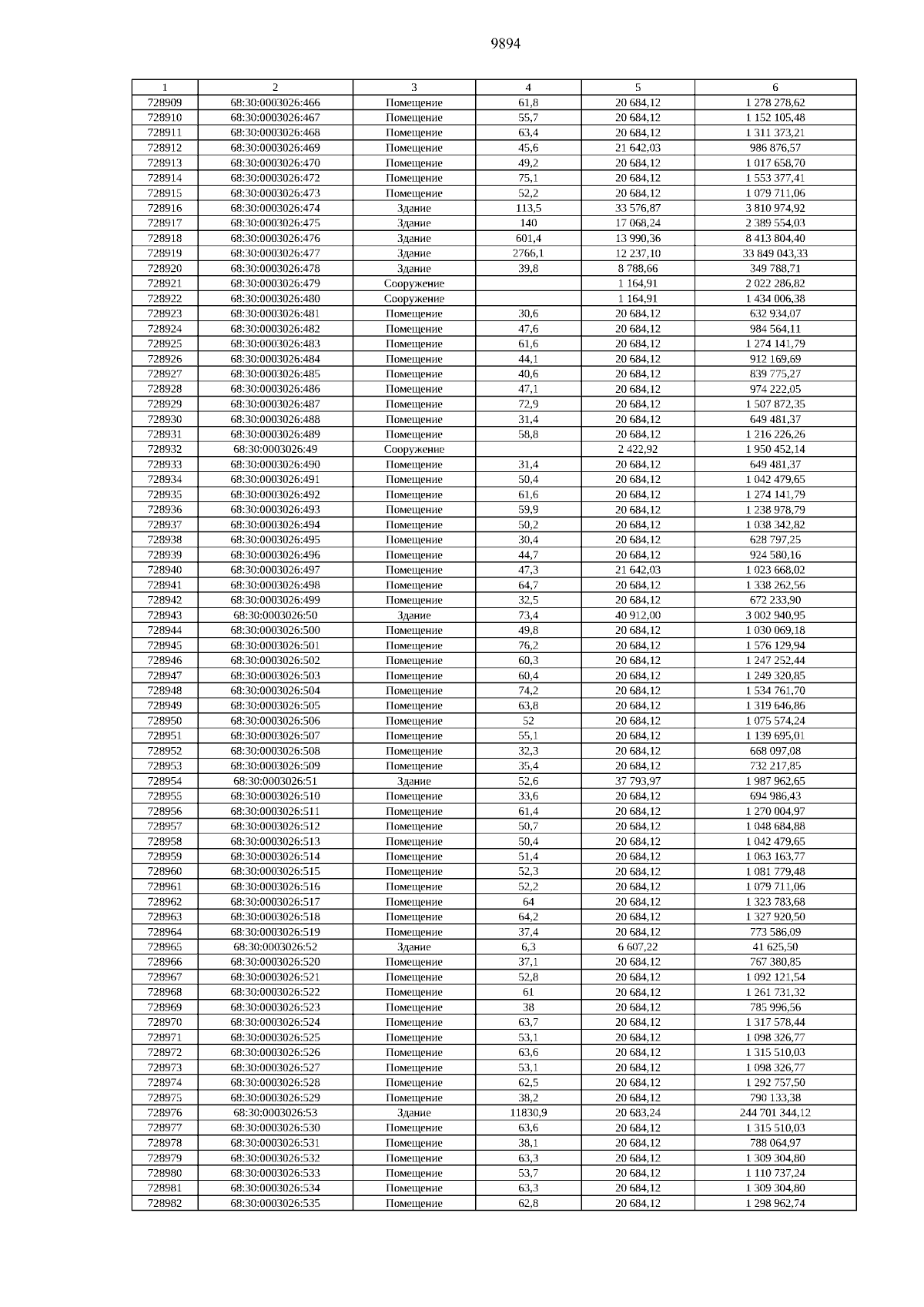 9894

| 1 | 2 | 3 | 4 | 5 | 6 |
|---|---|---|---|---|---|
| 728909 | 68:30:0003026:466 | Помещение | 61,8 | 20 684,12 | 1 278 278,62 |
| 728910 | 68:30:0003026:467 | Помещение | 55,7 | 20 684,12 | 1 152 105,48 |
| 728911 | 68:30:0003026:468 | Помещение | 63,4 | 20 684,12 | 1 311 373,21 |
| 728912 | 68:30:0003026:469 | Помещение | 45,6 | 21 642,03 | 986 876,57 |
| 728913 | 68:30:0003026:470 | Помещение | 49,2 | 20 684,12 | 1 017 658,70 |
| 728914 | 68:30:0003026:472 | Помещение | 75,1 | 20 684,12 | 1 553 377,41 |
| 728915 | 68:30:0003026:473 | Помещение | 52,2 | 20 684,12 | 1 079 711,06 |
| 728916 | 68:30:0003026:474 | Здание | 113,5 | 33 576,87 | 3 810 974,92 |
| 728917 | 68:30:0003026:475 | Здание | 140 | 17 068,24 | 2 389 554,03 |
| 728918 | 68:30:0003026:476 | Здание | 601,4 | 13 990,36 | 8 413 804,40 |
| 728919 | 68:30:0003026:477 | Здание | 2766,1 | 12 237,10 | 33 849 043,33 |
| 728920 | 68:30:0003026:478 | Здание | 39,8 | 8 788,66 | 349 788,71 |
| 728921 | 68:30:0003026:479 | Сооружение | | 1 164,91 | 2 022 286,82 |
| 728922 | 68:30:0003026:480 | Сооружение | | 1 164,91 | 1 434 006,38 |
| 728923 | 68:30:0003026:481 | Помещение | 30,6 | 20 684,12 | 632 934,07 |
| 728924 | 68:30:0003026:482 | Помещение | 47,6 | 20 684,12 | 984 564,11 |
| 728925 | 68:30:0003026:483 | Помещение | 61,6 | 20 684,12 | 1 274 141,79 |
| 728926 | 68:30:0003026:484 | Помещение | 44,1 | 20 684,12 | 912 169,69 |
| 728927 | 68:30:0003026:485 | Помещение | 40,6 | 20 684,12 | 839 775,27 |
| 728928 | 68:30:0003026:486 | Помещение | 47,1 | 20 684,12 | 974 222,05 |
| 728929 | 68:30:0003026:487 | Помещение | 72,9 | 20 684,12 | 1 507 872,35 |
| 728930 | 68:30:0003026:488 | Помещение | 31,4 | 20 684,12 | 649 481,37 |
| 728931 | 68:30:0003026:489 | Помещение | 58,8 | 20 684,12 | 1 216 226,26 |
| 728932 | 68:30:0003026:49 | Сооружение | | 2 422,92 | 1 950 452,14 |
| 728933 | 68:30:0003026:490 | Помещение | 31,4 | 20 684,12 | 649 481,37 |
| 728934 | 68:30:0003026:491 | Помещение | 50,4 | 20 684,12 | 1 042 479,65 |
| 728935 | 68:30:0003026:492 | Помещение | 61,6 | 20 684,12 | 1 274 141,79 |
| 728936 | 68:30:0003026:493 | Помещение | 59,9 | 20 684,12 | 1 238 978,79 |
| 728937 | 68:30:0003026:494 | Помещение | 50,2 | 20 684,12 | 1 038 342,82 |
| 728938 | 68:30:0003026:495 | Помещение | 30,4 | 20 684,12 | 628 797,25 |
| 728939 | 68:30:0003026:496 | Помещение | 44,7 | 20 684,12 | 924 580,16 |
| 728940 | 68:30:0003026:497 | Помещение | 47,3 | 21 642,03 | 1 023 668,02 |
| 728941 | 68:30:0003026:498 | Помещение | 64,7 | 20 684,12 | 1 338 262,56 |
| 728942 | 68:30:0003026:499 | Помещение | 32,5 | 20 684,12 | 672 233,90 |
| 728943 | 68:30:0003026:50 | Здание | 73,4 | 40 912,00 | 3 002 940,95 |
| 728944 | 68:30:0003026:500 | Помещение | 49,8 | 20 684,12 | 1 030 069,18 |
| 728945 | 68:30:0003026:501 | Помещение | 76,2 | 20 684,12 | 1 576 129,94 |
| 728946 | 68:30:0003026:502 | Помещение | 60,3 | 20 684,12 | 1 247 252,44 |
| 728947 | 68:30:0003026:503 | Помещение | 60,4 | 20 684,12 | 1 249 320,85 |
| 728948 | 68:30:0003026:504 | Помещение | 74,2 | 20 684,12 | 1 534 761,70 |
| 728949 | 68:30:0003026:505 | Помещение | 63,8 | 20 684,12 | 1 319 646,86 |
| 728950 | 68:30:0003026:506 | Помещение | 52 | 20 684,12 | 1 075 574,24 |
| 728951 | 68:30:0003026:507 | Помещение | 55,1 | 20 684,12 | 1 139 695,01 |
| 728952 | 68:30:0003026:508 | Помещение | 32,3 | 20 684,12 | 668 097,08 |
| 728953 | 68:30:0003026:509 | Помещение | 35,4 | 20 684,12 | 732 217,85 |
| 728954 | 68:30:0003026:51 | Здание | 52,6 | 37 793,97 | 1 987 962,65 |
| 728955 | 68:30:0003026:510 | Помещение | 33,6 | 20 684,12 | 694 986,43 |
| 728956 | 68:30:0003026:511 | Помещение | 61,4 | 20 684,12 | 1 270 004,97 |
| 728957 | 68:30:0003026:512 | Помещение | 50,7 | 20 684,12 | 1 048 684,88 |
| 728958 | 68:30:0003026:513 | Помещение | 50,4 | 20 684,12 | 1 042 479,65 |
| 728959 | 68:30:0003026:514 | Помещение | 51,4 | 20 684,12 | 1 063 163,77 |
| 728960 | 68:30:0003026:515 | Помещение | 52,3 | 20 684,12 | 1 081 779,48 |
| 728961 | 68:30:0003026:516 | Помещение | 52,2 | 20 684,12 | 1 079 711,06 |
| 728962 | 68:30:0003026:517 | Помещение | 64 | 20 684,12 | 1 323 783,68 |
| 728963 | 68:30:0003026:518 | Помещение | 64,2 | 20 684,12 | 1 327 920,50 |
| 728964 | 68:30:0003026:519 | Помещение | 37,4 | 20 684,12 | 773 586,09 |
| 728965 | 68:30:0003026:52 | Здание | 6,3 | 6 607,22 | 41 625,50 |
| 728966 | 68:30:0003026:520 | Помещение | 37,1 | 20 684,12 | 767 380,85 |
| 728967 | 68:30:0003026:521 | Помещение | 52,8 | 20 684,12 | 1 092 121,54 |
| 728968 | 68:30:0003026:522 | Помещение | 61 | 20 684,12 | 1 261 731,32 |
| 728969 | 68:30:0003026:523 | Помещение | 38 | 20 684,12 | 785 996,56 |
| 728970 | 68:30:0003026:524 | Помещение | 63,7 | 20 684,12 | 1 317 578,44 |
| 728971 | 68:30:0003026:525 | Помещение | 53,1 | 20 684,12 | 1 098 326,77 |
| 728972 | 68:30:0003026:526 | Помещение | 63,6 | 20 684,12 | 1 315 510,03 |
| 728973 | 68:30:0003026:527 | Помещение | 53,1 | 20 684,12 | 1 098 326,77 |
| 728974 | 68:30:0003026:528 | Помещение | 62,5 | 20 684,12 | 1 292 757,50 |
| 728975 | 68:30:0003026:529 | Помещение | 38,2 | 20 684,12 | 790 133,38 |
| 728976 | 68:30:0003026:53 | Здание | 11830,9 | 20 683,24 | 244 701 344,12 |
| 728977 | 68:30:0003026:530 | Помещение | 63,6 | 20 684,12 | 1 315 510,03 |
| 728978 | 68:30:0003026:531 | Помещение | 38,1 | 20 684,12 | 788 064,97 |
| 728979 | 68:30:0003026:532 | Помещение | 63,3 | 20 684,12 | 1 309 304,80 |
| 728980 | 68:30:0003026:533 | Помещение | 53,7 | 20 684,12 | 1 110 737,24 |
| 728981 | 68:30:0003026:534 | Помещение | 63,3 | 20 684,12 | 1 309 304,80 |
| 728982 | 68:30:0003026:535 | Помещение | 62,8 | 20 684,12 | 1 298 962,74 |